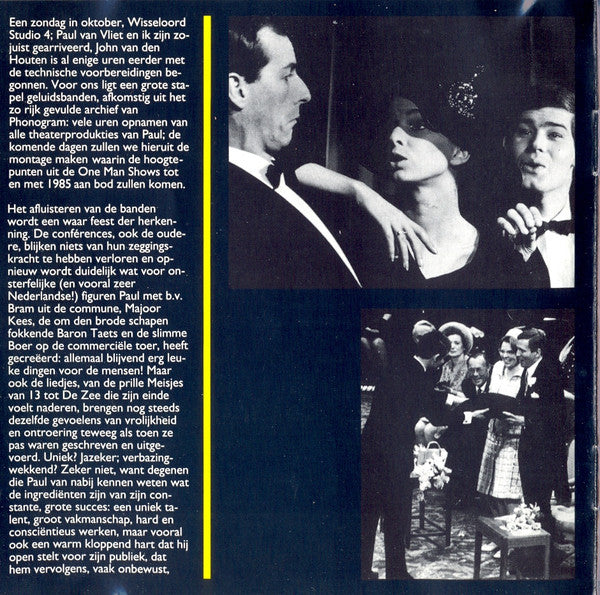 Een zondag in oktober, Wisseloord Studio 4; Paul van Vliet en ik zijn zojuist gearriveerd, John van den Houten is al enige uren eerder met de technische voorbereidingen begonnen. Voor ons ligt een grote stapel geluidsbanden, afkomstig uit het zo rijk gevulde archief van Phonogram: vele uren opnamen van alle theaterprodukties van Paul; de komende dagen zullen we hieruit de montage maken waarin de hoogtepunten uit de One Man Shows tot en met 1985 aan bod zullen komen.

Het afluisteren van de banden wordt een waar feest der herkenning. De conférences, ook de oudere, blijken niets van hun zeggingskracht te hebben verloren en opnieuw wordt duidelijk wat voor onsterfelijke (en vooral zeer Nederlandse!) figuren Paul met b.v. Bram uit de commune, Majoor Kees, de om den brode schapen fokkende Baron Taets en de slimme Boer op de commerciële toer, heeft gecreëerd: allemaal blijvend erg leuke dingen voor de mensen! Maar ook de liedjes, van de prille Meisjes van 13 tot De Zee die zijn einde voelt naderen, brengen nog steeds dezelfde gevoelens van vrolijkheid en ontroering teweeg als toen ze pas waren geschreven en uitgevoerd. Uniek? Jazeker; verbazingwekkend? Zeker niet, want degenen die Paul van nabij kennen weten wat de ingrediënten zijn van zijn constante, grote succes: een uniek talent, groot vakmanschap, hard en consciëntieus werken, maar vooral ook een warm kloppend hart dat hij open stelt voor zijn publiek, dat hem vervolgens, vaak onbewust,